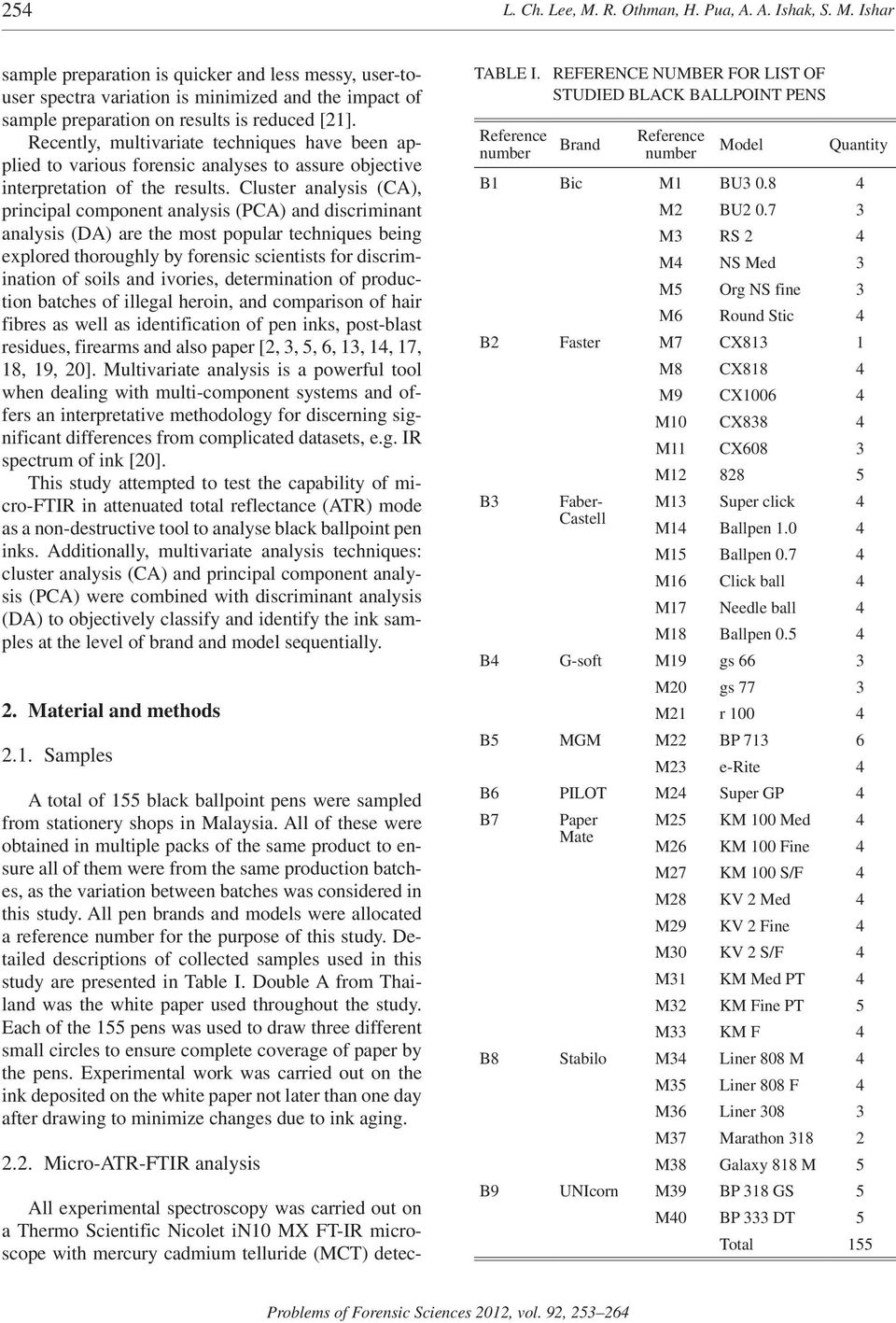 254 L. Ch. Lee, M. R. Othman, H. Pua, A. A. Ishak, S. M. Ishar

sample preparation is quicker and less messy, user-to-user spectra variation is minimized and the impact of sample preparation on results is reduced [21]. Recently, multivariate techniques have been applied to various forensic analyses to assure objective interpretation of the results. Cluster analysis (CA), principal component analysis (PCA) and discriminant analysis (DA) are the most popular techniques being explored thoroughly by forensic scientists for discrimination of soils and ivories, determination of production batches of illegal heroin, and comparison of hair fibres as well as identification of pen inks, post-blast residues, firearms and also paper [2, 3, 5, 6, 13, 14, 17, 18, 19, 20]. Multivariate analysis is a powerful tool when dealing with multi-component systems and offers an interpretative methodology for discerning significant differences from complicated datasets, e.g. IR spectrum of ink [20].

This study attempted to test the capability of micro-FTIR in attenuated total reflectance (ATR) mode as a non-destructive tool to analyse black ballpoint pen inks. Additionally, multivariate analysis techniques: cluster analysis (CA) and principal component analysis (PCA) were combined with discriminant analysis (DA) to objectively classify and identify the ink samples at the level of brand and model sequentially.

2. Material and methods

2.1. Samples

A total of 155 black ballpoint pens were sampled from stationery shops in Malaysia. All of these were obtained in multiple packs of the same product to ensure all of them were from the same production batches, as the variation between batches was considered in this study. All pen brands and models were allocated a reference number for the purpose of this study. Detailed descriptions of collected samples used in this study are presented in Table I. Double A from Thailand was the white paper used throughout the study. Each of the 155 pens was used to draw three different small circles to ensure complete coverage of paper by the pens. Experimental work was carried out on the ink deposited on the white paper not later than one day after drawing to minimize changes due to ink aging.

2.2. Micro-ATR-FTIR analysis

All experimental spectroscopy was carried out on a Thermo Scientific Nicolet iN10 MX FT-IR microscope with mercury cadmium telluride (MCT) detec-

TABLE I. REFERENCE NUMBER FOR LIST OF STUDIED BLACK BALLPOINT PENS

| Reference number | Brand | Reference number | Model | Quantity |
|---|---|---|---|---|
| B1 | Bic | M1 | BU3 0.8 | 4 |
| | | M2 | BU2 0.7 | 3 |
| | | M3 | RS 2 | 4 |
| | | M4 | NS Med | 3 |
| | | M5 | Org NS fine | 3 |
| | | M6 | Round Stic | 4 |
| B2 | Faster | M7 | CX813 | 1 |
| | | M8 | CX818 | 4 |
| | | M9 | CX1006 | 4 |
| | | M10 | CX838 | 4 |
| | | M11 | CX608 | 3 |
| | | M12 | 828 | 5 |
| B3 | Faber-Castell | M13 | Super click | 4 |
| | | M14 | Ballpen 1.0 | 4 |
| | | M15 | Ballpen 0.7 | 4 |
| | | M16 | Click ball | 4 |
| | | M17 | Needle ball | 4 |
| | | M18 | Ballpen 0.5 | 4 |
| B4 | G-soft | M19 | gs 66 | 3 |
| | | M20 | gs 77 | 3 |
| | | M21 | r 100 | 4 |
| B5 | MGM | M22 | BP 713 | 6 |
| | | M23 | e-Rite | 4 |
| B6 | PILOT | M24 | Super GP | 4 |
| B7 | Paper Mate | M25 | KM 100 Med | 4 |
| | | M26 | KM 100 Fine | 4 |
| | | M27 | KM 100 S/F | 4 |
| | | M28 | KV 2 Med | 4 |
| | | M29 | KV 2 Fine | 4 |
| | | M30 | KV 2 S/F | 4 |
| | | M31 | KM Med PT | 4 |
| | | M32 | KM Fine PT | 5 |
| | | M33 | KM F | 4 |
| B8 | Stabilo | M34 | Liner 808 M | 4 |
| | | M35 | Liner 808 F | 4 |
| | | M36 | Liner 308 | 3 |
| | | M37 | Marathon 318 | 2 |
| | | M38 | Galaxy 818 M | 5 |
| B9 | UNIcorn | M39 | BP 318 GS | 5 |
| | | M40 | BP 333 DT | 5 |
| | | | Total | 155 |

Problems of Forensic Sciences 2012, vol. 92, 253–264